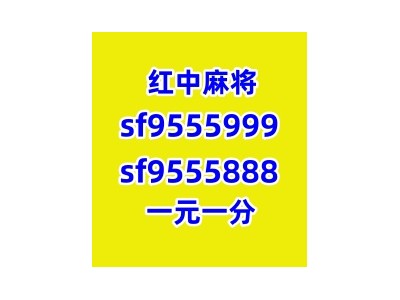 红中麻将
sf9555999
sf9555888
一元一分